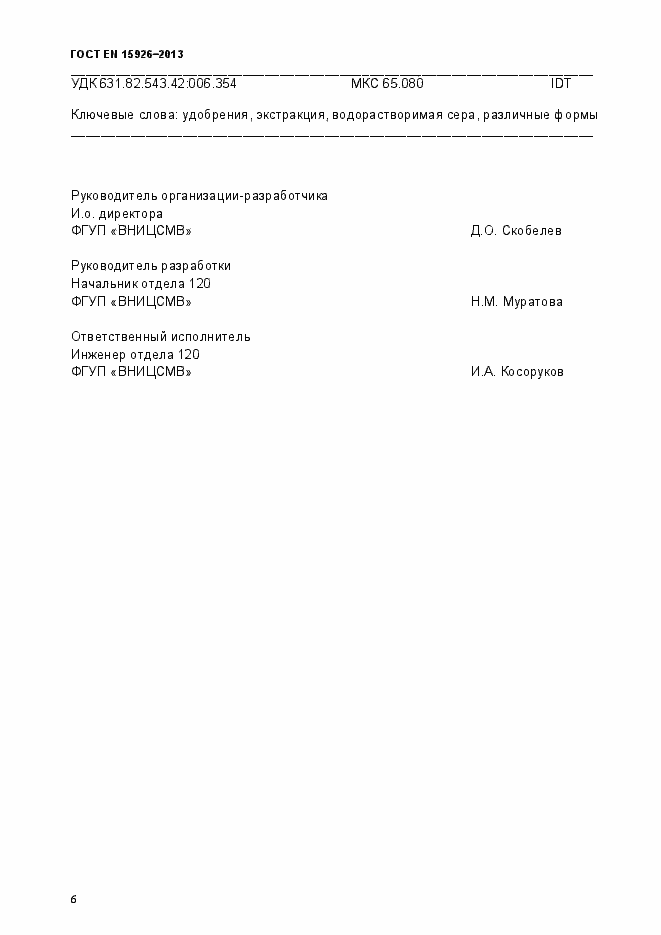 ГОСТ EN 15926–2013

УДК 631.82.543.42:006.354 МКС 65.080 IDT

Ключевые слова: удобрения, экстракция, водорастворимая сера, различные формы

Руководитель организации-разработчика
И.о. директора
ФГУП «ВНИЦСМВ» Д.О. Скобелев

Руководитель разработки
Начальник отдела 120
ФГУП «ВНИЦСМВ» Н.М. Муратова

Ответственный исполнитель
Инженер отдела 120
ФГУП «ВНИЦСМВ» И.А. Косоруков

6